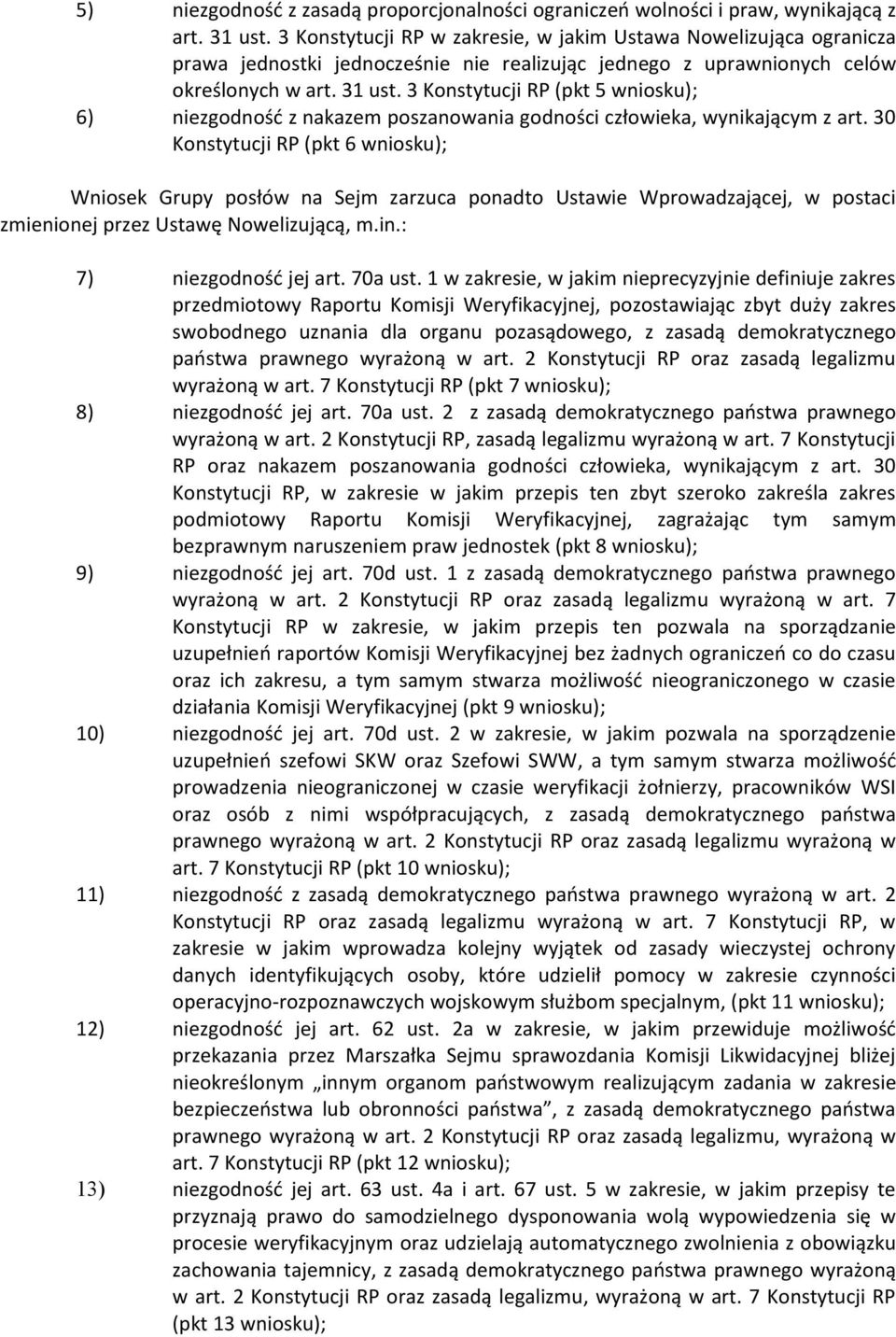 5) niezgodność z zasadą proporcjonalności ograniczeń wolności i praw, wynikającą z art. 31 ust. 3 Konstytucji RP w zakresie, w jakim Ustawa Nowelizująca ogranicza prawa jednostki jednocześnie nie realizując jednego z uprawnionych celów określonych w art. 31 ust. 3 Konstytucji RP (pkt 5 wniosku);

6) niezgodność z nakazem poszanowania godności człowieka, wynikającym z art. 30 Konstytucji RP (pkt 6 wniosku);

Wniosek Grupy posłów na Sejm zarzuca ponadto Ustawie Wprowadzającej, w postaci zmienionej przez Ustawę Nowelizującą, m.in.:

7) niezgodność jej art. 70a ust. 1 w zakresie, w jakim nieprecyzyjnie definiuje zakres przedmiotowy Raportu Komisji Weryfikacyjnej, pozostawiając zbyt duży zakres swobodnego uznania dla organu pozasądowego, z zasadą demokratycznego państwa prawnego wyrażoną w art. 2 Konstytucji RP oraz zasadą legalizmu wyrażoną w art. 7 Konstytucji RP (pkt 7 wniosku);

8) niezgodność jej art. 70a ust. 2 z zasadą demokratycznego państwa prawnego wyrażoną w art. 2 Konstytucji RP, zasadą legalizmu wyrażoną w art. 7 Konstytucji RP oraz nakazem poszanowania godności człowieka, wynikającym z art. 30 Konstytucji RP, w zakresie w jakim przepis ten zbyt szeroko zakreśla zakres podmiotowy Raportu Komisji Weryfikacyjnej, zagrażając tym samym bezprawnym naruszeniem praw jednostek (pkt 8 wniosku);

9) niezgodność jej art. 70d ust. 1 z zasadą demokratycznego państwa prawnego wyrażoną w art. 2 Konstytucji RP oraz zasadą legalizmu wyrażoną w art. 7 Konstytucji RP w zakresie, w jakim przepis ten pozwala na sporządzanie uzupełnień raportów Komisji Weryfikacyjnej bez żadnych ograniczeń co do czasu oraz ich zakresu, a tym samym stwarza możliwość nieograniczonego w czasie działania Komisji Weryfikacyjnej (pkt 9 wniosku);

10) niezgodność jej art. 70d ust. 2 w zakresie, w jakim pozwala na sporządzenie uzupełnień szefowi SKW oraz Szefowi SWW, a tym samym stwarza możliwość prowadzenia nieograniczonej w czasie weryfikacji żołnierzy, pracowników WSI oraz osób z nimi współpracujących, z zasadą demokratycznego państwa prawnego wyrażoną w art. 2 Konstytucji RP oraz zasadą legalizmu wyrażoną w art. 7 Konstytucji RP (pkt 10 wniosku);

11) niezgodność z zasadą demokratycznego państwa prawnego wyrażoną w art. 2 Konstytucji RP oraz zasadą legalizmu wyrażoną w art. 7 Konstytucji RP, w zakresie w jakim wprowadza kolejny wyjątek od zasady wieczystej ochrony danych identyfikujących osoby, które udzielił pomocy w zakresie czynności operacyjno-rozpoznawczych wojskowym służbom specjalnym, (pkt 11 wniosku);

12) niezgodność jej art. 62 ust. 2a w zakresie, w jakim przewiduje możliwość przekazania przez Marszałka Sejmu sprawozdania Komisji Likwidacyjnej bliżej nieokreślonym „innym organom państwowym realizującym zadania w zakresie bezpieczeństwa lub obronności państwa”, z zasadą demokratycznego państwa prawnego wyrażoną w art. 2 Konstytucji RP oraz zasadą legalizmu, wyrażoną w art. 7 Konstytucji RP (pkt 12 wniosku);

13) niezgodność jej art. 63 ust. 4a i art. 67 ust. 5 w zakresie, w jakim przepisy te przyznają prawo do samodzielnego dysponowania wolą wypowiedzenia się w procesie weryfikacyjnym oraz udzielają automatycznego zwolnienia z obowiązku zachowania tajemnicy, z zasadą demokratycznego państwa prawnego wyrażoną w art. 2 Konstytucji RP oraz zasadą legalizmu, wyrażoną w art. 7 Konstytucji RP (pkt 13 wniosku);